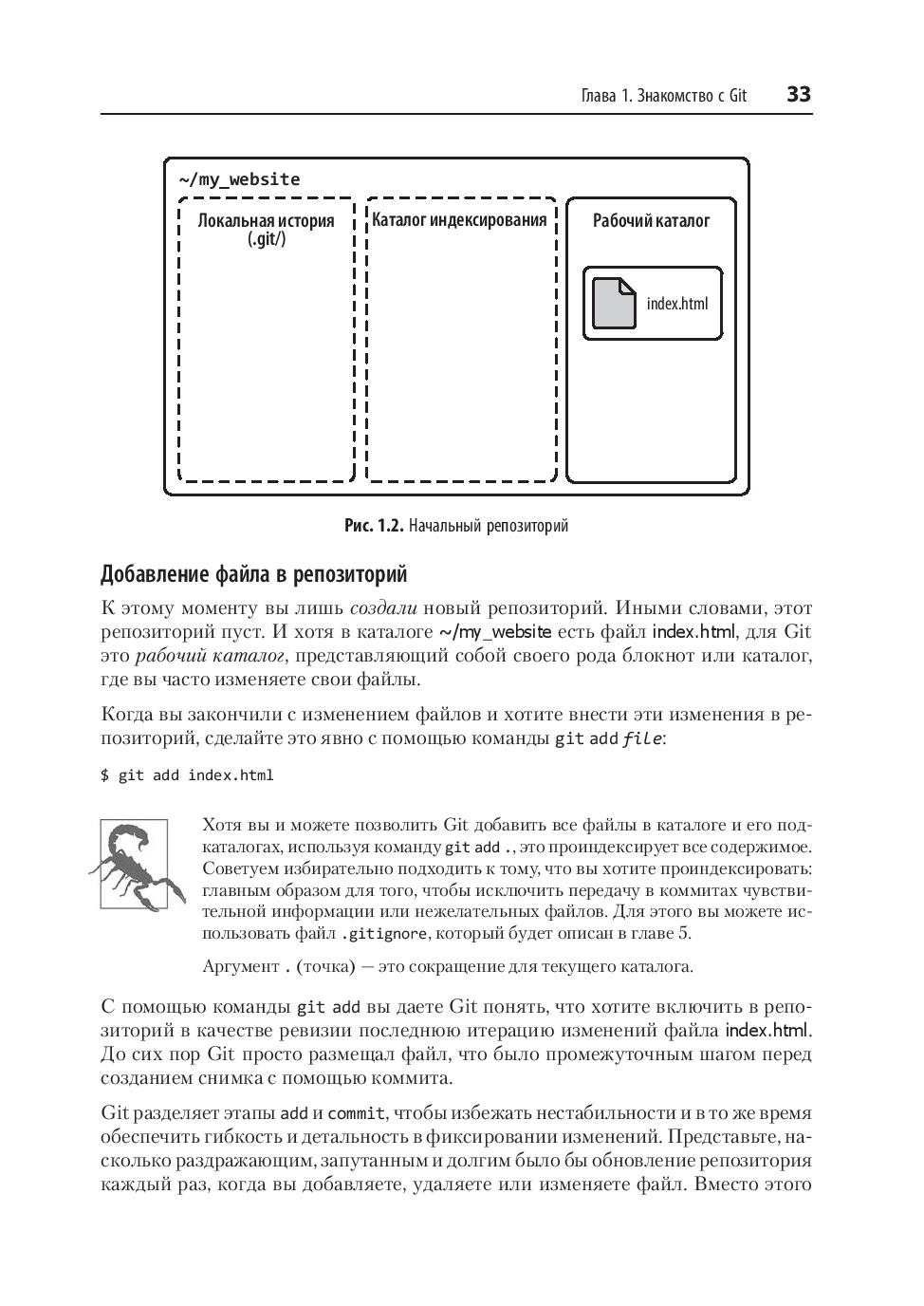 Глава 1. Знакомство с Git 33

~/my_website

Локальная история (.git/)

Каталог индексирования

Рабочий каталог

index.html

Рис. 1.2. Начальный репозиторий

Добавление файла в репозиторий

К этому моменту вы лишь создали новый репозиторий. Иными словами, этот репозиторий пуст. И хотя в каталоге ~/my_website есть файл index.html, для Git это рабочий каталог, представляющий собой своего рода блокнот или каталог, где вы часто изменяете свои файлы.

Когда вы закончили с изменением файлов и хотите внести эти изменения в репозиторий, сделайте это явно с помощью команды git add file:

$ git add index.html

Хотя вы и можете позволить Git добавить все файлы в каталоге и его подкаталогах, используя команду git add ., это проиндексирует все содержимое. Советуем избирательно подходить к тому, что вы хотите проиндексировать: главным образом для того, чтобы исключить передачу в коммитах чувствительной информации или нежелательных файлов. Для этого вы можете использовать файл .gitignore, который будет описан в главе 5.

Аргумент . (точка) — это сокращение для текущего каталога.

С помощью команды git add вы даете Git понять, что хотите включить в репозиторий в качестве ревизии последнюю итерацию изменений файла index.html. До сих пор Git просто размещал файл, что было промежуточным шагом перед созданием снимка с помощью коммита.

Git разделяет этапы add и commit, чтобы избежать нестабильности и в то же время обеспечить гибкость и детальность в фиксировании изменений. Представьте, насколько раздражающим, запутанным и долгим было бы обновление репозитория каждый раз, когда вы добавляете, удаляете или изменяете файл. Вместо этого